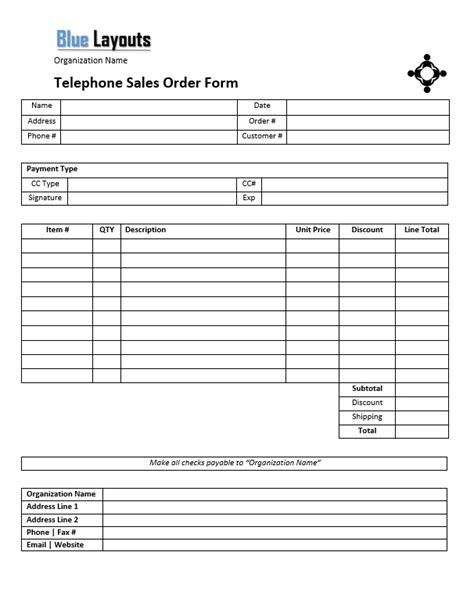 Blue Layouts

Organization Name

Telephone Sales Order Form

| Name | | Date | |
|---|---|---|---|
| Address | | Order # | |
| Phone # | | Customer # | |

| Payment Type | | | |
|---|---|---|---|
| CC Type | | CC# | |
| Signature | | Exp | |

| Item # | QTY | Description | Unit Price | Discount | Line Total |
|---|---|---|---|---|---|
| | | | | | |
| | | | | | |
| | | | | | |
| | | | | | |
| | | | | | |
| | | | | | |
| | | | | | |
| | | | | | |
| | | | | | |
| | | | | | |
| | | | | Subtotal | |
| | | | | Discount | |
| | | | | Shipping | |
| | | | | Total | |

Make all checks payable to "Organization Name"

| Organization Name | |
|---|---|
| Address Line 1 | |
| Address Line 2 | |
| Phone \| Fax # | |
| Email \| Website | |